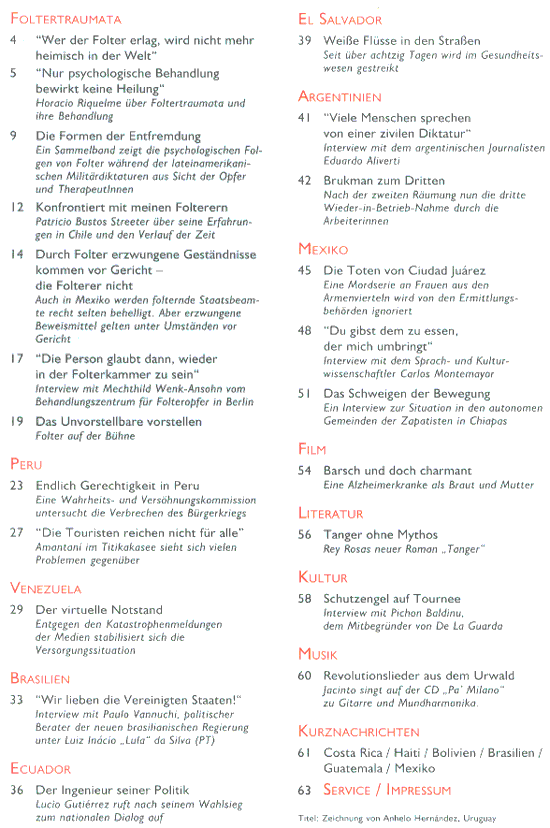 FOLTERTRAUMATA

4 "Wer der Folter erlag, wird nicht mehr heimisch in der Welt"

5 "Nur psychologische Behandlung bewirkt keine Heilung"
Horacio Riquelme über Foltertraumata und ihre Behandlung

9 Die Formen der Entfremdung
Ein Sammelband zeigt die psychologischen Folgen von Folter während der lateinamerikanischen Militärdiktaturen aus Sicht der Opfer und TherapeutInnen

12 Konfrontiert mit meinen Folterern
Patricio Bustos Streeter über seine Erfahrungen in Chile und den Verlauf der Zeit

14 Durch Folter erzwungene Geständnisse kommen vor Gericht – die Folterer nicht
Auch in Mexiko werden folternde Staatsbeamte recht selten behelligt. Aber erzwungene Beweismittel gelten unter Umständen vor Gericht

17 "Die Person glaubt dann, wieder in der Folterkammer zu sein"
Interview mit Mechthild Wenk-Ansohn vom Behandlungszentrum für Folteropfer in Berlin

19 Das Unvorstellbare vorstellen
Folter auf der Bühne

PERU

23 Endlich Gerechtigkeit in Peru
Eine Wahrheits- und Versöhnungskommission untersucht die Verbrechen des Bürgerkriegs

27 "Die Touristen reichen nicht für alle"
Amantani im Titikakasee sieht sich vielen Problemen gegenüber

VENEZUELA

29 Der virtuelle Notstand
Entgegen den Katastrophenmeldungen der Medien stabilisiert sich die Versorgungssituation

BRASILIEN

33 "Wir lieben die Vereinigten Staaten!"
Interview mit Paulo Vannuchi, politischer Berater der neuen brasilianischen Regierung unter Luiz Inácio „Lula" da Silva (PT)

ECUADOR

36 Der Ingenieur seiner Politik
Lucio Gutiérrez ruft nach seinem Wahlsieg zum nationalen Dialog auf

EL SALVADOR

39 Weiße Flüsse in den Straßen
Seit über achtzig Tagen wird im Gesundheitswesen gestreikt

ARGENTINIEN

41 "Viele Menschen sprechen von einer zivilen Diktatur"
Interview mit dem argentinischen Journalisten Eduardo Aliverti

42 Brukman zum Dritten
Nach der zweiten Räumung nun die dritte Wieder-in-Betrieb-Nahme durch die Arbeiterinnen

MEXIKO

45 Die Toten von Ciudad Juárez
Eine Mordserie an Frauen aus den Armenvierteln wird von den Ermittlungsbehörden ignoriert

48 "Du gibst dem zu essen, der mich umbringt"
Interview mit dem Sprach- und Kulturwissenschaftler Carlos Montemayor

51 Das Schweigen der Bewegung
Ein Interview zur Situation in den autonomen Gemeinden der Zapatisten in Chiapas

FILM

54 Barsch und doch charmant
Eine Alzheimerkranke als Braut und Mutter

LITERATUR

56 Tanger ohne Mythos
Rey Rosas neuer Roman „Tanger"

KULTUR

58 Schutzengel auf Tournee
Interview mit Pichon Baldinu, dem Mitbegründer von De La Guarda

MUSIK

60 Revolutionslieder aus dem Urwald
Jacinto singt auf der CD „Pa' Milano" zu Gitarre und Mundharmonika.

KURZNACHRICHTEN

61 Costa Rica / Haiti / Bolivien / Brasilien / Guatemala / Mexiko

63 SERVICE / IMPRESSUM

Titel: Zeichnung von Anhelo Hernández, Uruguay